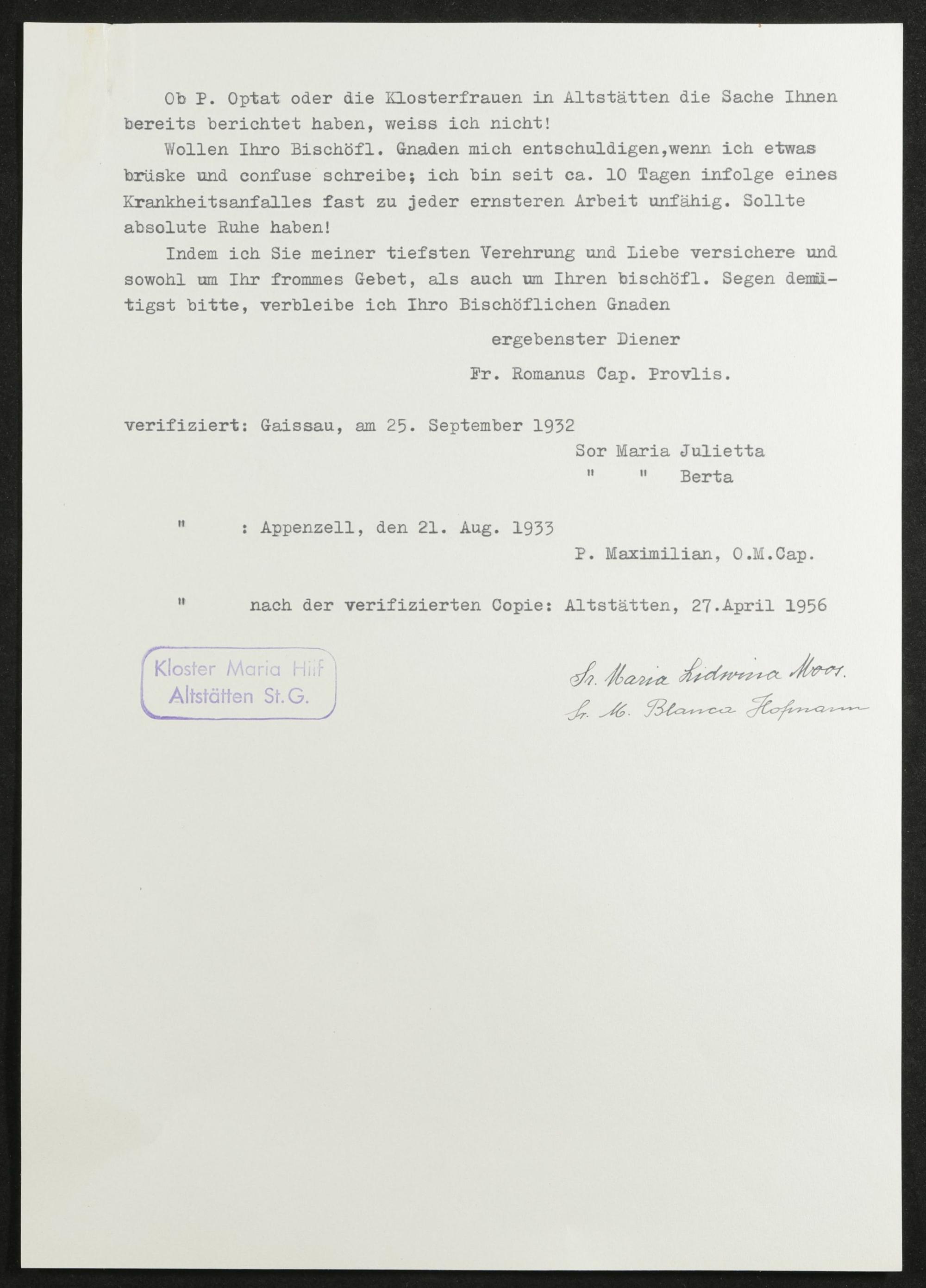 Ob P. Optat oder die Klosterfrauen in Altstätten die Sache Ihnen bereits berichtet haben, weiss ich nicht!

Wollen Ihro Bischöfl. Gnaden mich entschuldigen,wenn ich etwas brüske und confuse schreibe; ich bin seit ca. 10 Tagen infolge eines Krankheitsanfalles fast zu jeder ernsteren Arbeit unfähig. Sollte absolute Ruhe haben!

Indem ich Sie meiner tiefsten Verehrung und Liebe versichere und sowohl um Ihr frommes Gebet, als auch um Ihren bischöfl. Segen demütigst bitte, verbleibe ich Ihro Bischöflichen Gnaden

ergebenster Diener

Fr. Romanus Cap. Provlis.

verifiziert: Gaissau, am 25. September 1932

Sor Maria Julietta
" " Berta

" : Appenzell, den 21. Aug. 1933

P. Maximilian, O.M.Cap.

" nach der verifizierten Copie: Altstätten, 27.April 1956

Kloster Maria Hilf
Altstätten St.G.

Sr. Maria Lidwina Moos.
Sr. M. Blanca Hofmann